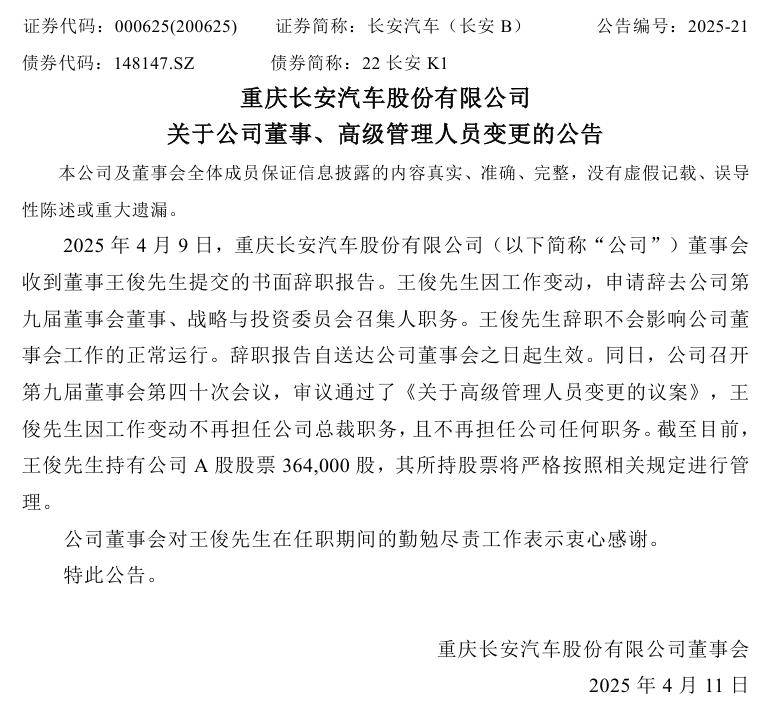 证券代码：000625(200625)　　证券简称：长安汽车（长安 B）　　公告编号：2025-21

债券代码：148147.SZ　　债券简称：22 长安 K1

重庆长安汽车股份有限公司
关于公司董事、高级管理人员变更的公告

本公司及董事会全体成员保证信息披露的内容真实、准确、完整，没有虚假记载、误导性陈述或重大遗漏。

2025 年 4 月 9 日，重庆长安汽车股份有限公司（以下简称“公司”）董事会收到董事王俊先生提交的书面辞职报告。王俊先生因工作变动，申请辞去公司第九届董事会董事、战略与投资委员会召集人职务。王俊先生辞职不会影响公司董事会工作的正常运行。辞职报告自送达公司董事会之日起生效。同日，公司召开第九届董事会第四十次会议，审议通过了《关于高级管理人员变更的议案》，王俊先生因工作变动不再担任公司总裁职务，且不再担任公司任何职务。截至目前，王俊先生持有公司 A 股股票 364,000 股，其所持股票将严格按照相关规定进行管理。

公司董事会对王俊先生在任职期间的勤勉尽责工作表示衷心感谢。

特此公告。

重庆长安汽车股份有限公司董事会

2025 年 4 月 11 日